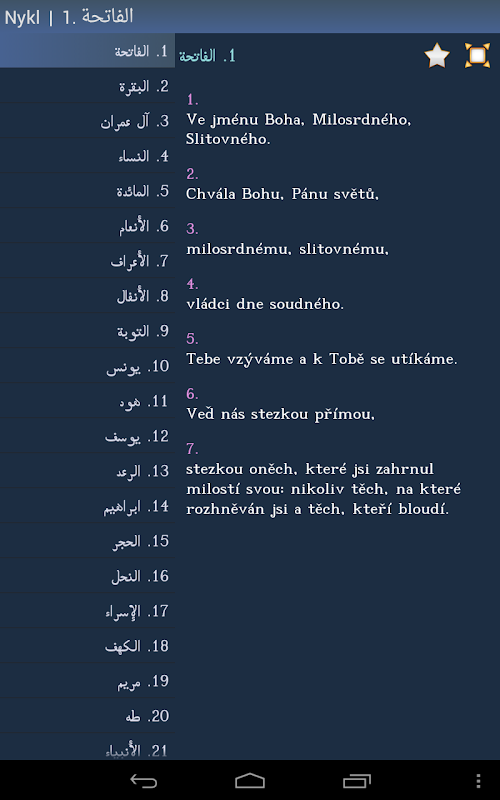 Nykl | 1. الفاتحة

1. الفاتحة
2. البقرة
3. آل عمران
4. النساء
5. المائدة
6. الأنعام
7. الأعراف
8. الأنفال
9. التوبة
10. يونس
11. هود
12. يوسف
13. الرعد
14. ابراهيم
15. الحجر
16. النحل
17. الإسراء
18. الكهف
19. مريم
20. طه
21. الأنبياء

1. الفاتحة

1.
Ve jménu Boha, Milosrdného, Slitovného.

2.
Chvála Bohu, Pánu světů,

3.
milosrdnému, slitovnému,

4.
vládci dne soudného.

5.
Tebe vzýváme a k Tobě se utíkáme.

6.
Veď nás stezkou přímou,

7.
stezkou oněch, které jsi zahrnul milostí svou: nikoliv těch, na které rozhněván jsi a těch, kteří bloudí.